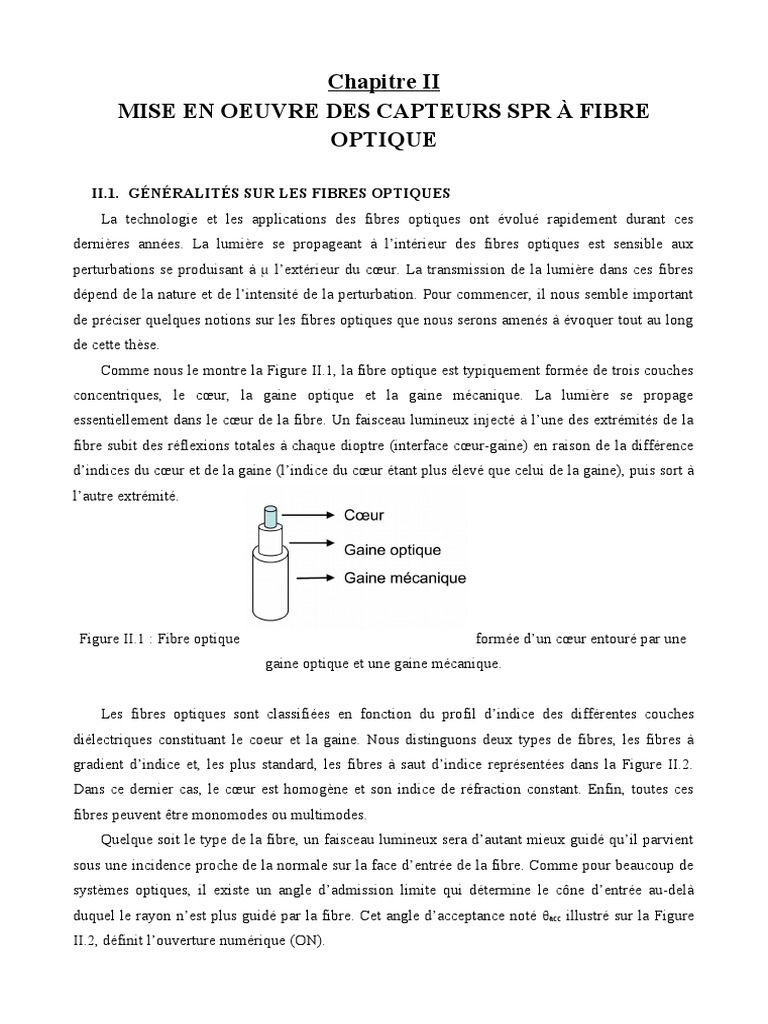 Chapitre II
MISE EN OEUVRE DES CAPTEURS SPR À FIBRE OPTIQUE

II.1. GÉNÉRALITÉS SUR LES FIBRES OPTIQUES

La technologie et les applications des fibres optiques ont évolué rapidement durant ces dernières années. La lumière se propageant à l'intérieur des fibres optiques est sensible aux perturbations se produisant à µ l'extérieur du cœur. La transmission de la lumière dans ces fibres dépend de la nature et de l'intensité de la perturbation. Pour commencer, il nous semble important de préciser quelques notions sur les fibres optiques que nous serons amenés à évoquer tout au long de cette thèse.

Comme nous le montre la Figure II.1, la fibre optique est typiquement formée de trois couches concentriques, le cœur, la gaine optique et la gaine mécanique. La lumière se propage essentiellement dans le cœur de la fibre. Un faisceau lumineux injecté à l'une des extrémités de la fibre subit des réflexions totales à chaque dioptre (interface cœur-gaine) en raison de la différence d'indices du cœur et de la gaine (l'indice du cœur étant plus élevé que celui de la gaine), puis sort à l'autre extrémité.

Cœur
Gaine optique
Gaine mécanique

Figure II.1 : Fibre optique formée d'un cœur entouré par une gaine optique et une gaine mécanique.

Les fibres optiques sont classifiées en fonction du profil d'indice des différentes couches diélectriques constituant le coeur et la gaine. Nous distinguons deux types de fibres, les fibres à gradient d'indice et, les plus standard, les fibres à saut d'indice représentées dans la Figure II.2. Dans ce dernier cas, le cœur est homogène et son indice de réfraction constant. Enfin, toutes ces fibres peuvent être monomodes ou multimodes.

Quelque soit le type de la fibre, un faisceau lumineux sera d'autant mieux guidé qu'il parvient sous une incidence proche de la normale sur la face d'entrée de la fibre. Comme pour beaucoup de systèmes optiques, il existe un angle d'admission limite qui détermine le cône d'entrée au-delà duquel le rayon n'est plus guidé par la fibre. Cet angle d'acceptance noté $\theta_{acc}$ illustré sur la Figure II.2, définit l'ouverture numérique (ON).